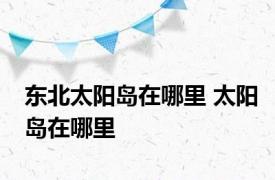 东北太阳岛在哪里 太阳岛在哪里